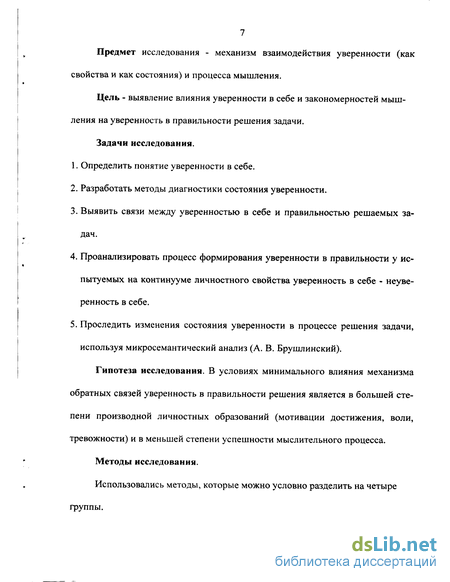 7

Предмет исследования - механизм взаимодействия уверенности (как свойства и как состояния) и процесса мышления.

Цель - выявление влияния уверенности в себе и закономерностей мышления на уверенность в правильности решения задачи.

Задачи исследования.

1. Определить понятие уверенности в себе.

2. Разработать методы диагностики состояния уверенности.

3. Выявить связи между уверенностью в себе и правильностью решаемых задач.

4. Проанализировать процесс формирования уверенности в правильности у испытуемых на континууме личностного свойства уверенность в себе - неуверенность в себе.

5. Проследить изменения состояния уверенности в процессе решения задачи, используя микросемантический анализ (А. В. Брушлинский).

Гипотеза исследования. В условиях минимального влияния механизма обратных связей уверенность в правильности решения является в большей степени производной личностных образований (мотивации достижения, воли, тревожности) и в меньшей степени успешности мыслительного процесса.

Методы исследования.

Использовались методы, которые можно условно разделить на четыре группы.

dsLib.net
библиотека диссертаций